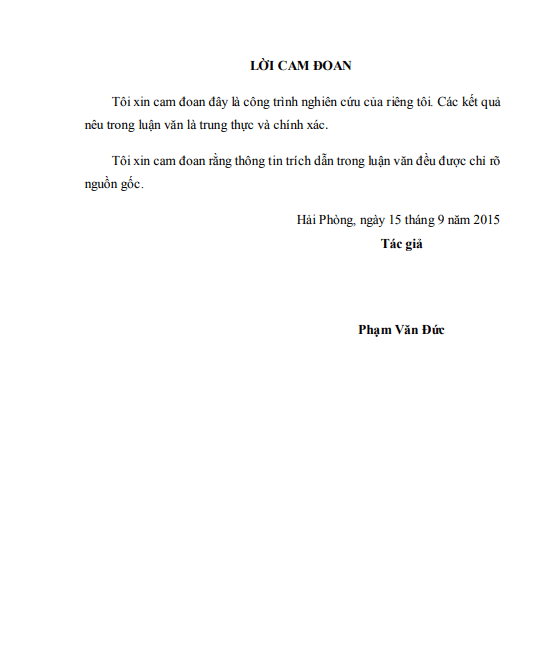 LỜI CAM ĐOAN

Tôi xin cam đoan đây là công trình nghiên cứu của riêng tôi. Các kết quả nêu trong luận văn là trung thực và chính xác.

Tôi xin cam đoan rằng thông tin trích dẫn trong luận văn đều được chỉ rõ nguồn gốc.

Hải Phòng, ngày 15 tháng 9 năm 2015
Tác giả

Phạm Văn Đức